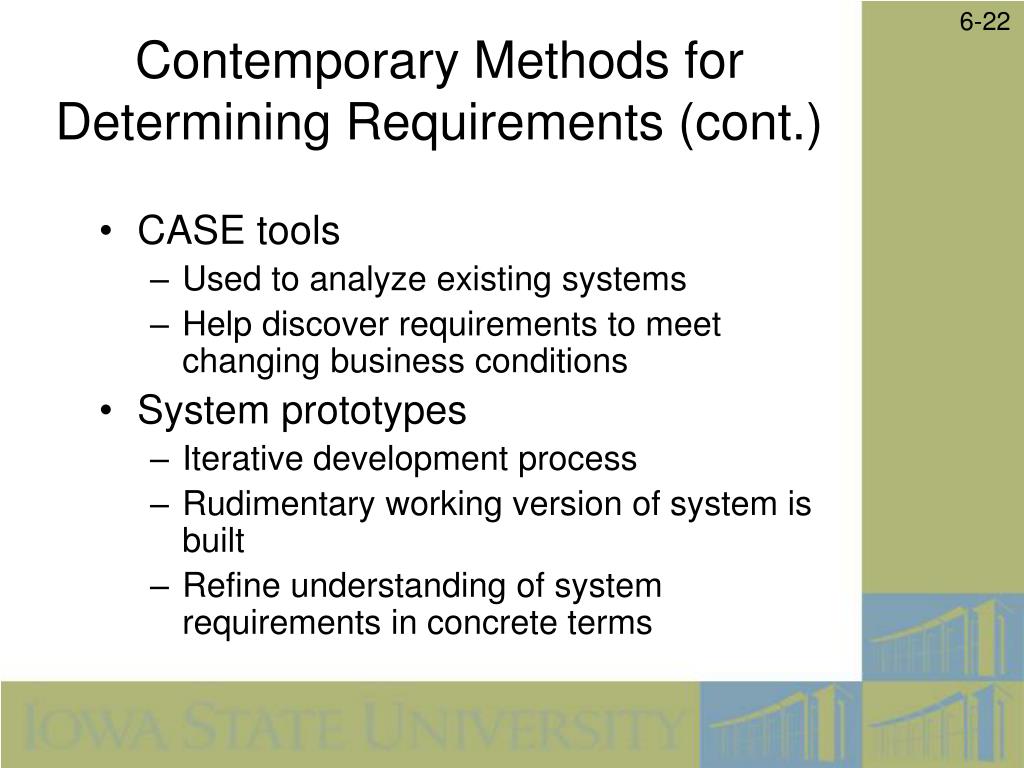 6-22

Contemporary Methods for Determining Requirements (cont.)

• CASE tools
  – Used to analyze existing systems
  – Help discover requirements to meet changing business conditions
• System prototypes
  – Iterative development process
  – Rudimentary working version of system is built
  – Refine understanding of system requirements in concrete terms

IOWA STATE UNIVERSITY